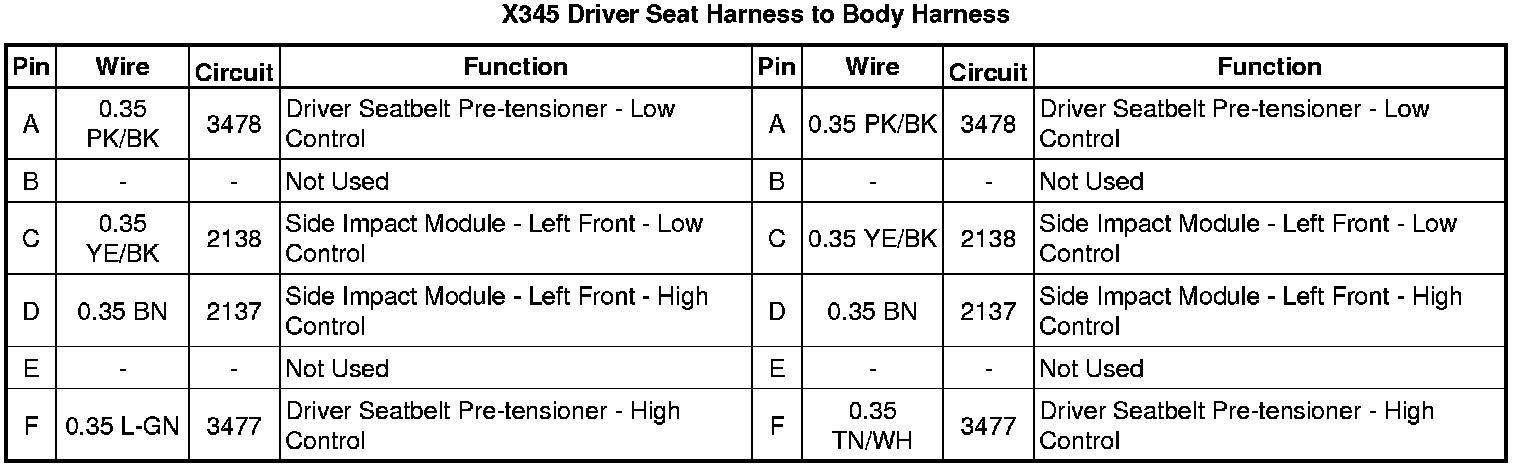 X345 Driver Seat Harness to Body Harness

| Pin | Wire | Circuit | Function | Pin | Wire | Circuit | Function |
|---|---|---|---|---|---|---|---|
| A | 0.35 PK/BK | 3478 | Driver Seatbelt Pre-tensioner - Low Control | A | 0.35 PK/BK | 3478 | Driver Seatbelt Pre-tensioner - Low Control |
| B | - | - | Not Used | B | - | - | Not Used |
| C | 0.35 YE/BK | 2138 | Side Impact Module - Left Front - Low Control | C | 0.35 YE/BK | 2138 | Side Impact Module - Left Front - Low Control |
| D | 0.35 BN | 2137 | Side Impact Module - Left Front - High Control | D | 0.35 BN | 2137 | Side Impact Module - Left Front - High Control |
| E | - | - | Not Used | E | - | - | Not Used |
| F | 0.35 L-GN | 3477 | Driver Seatbelt Pre-tensioner - High Control | F | 0.35 TN/WH | 3477 | Driver Seatbelt Pre-tensioner - High Control |